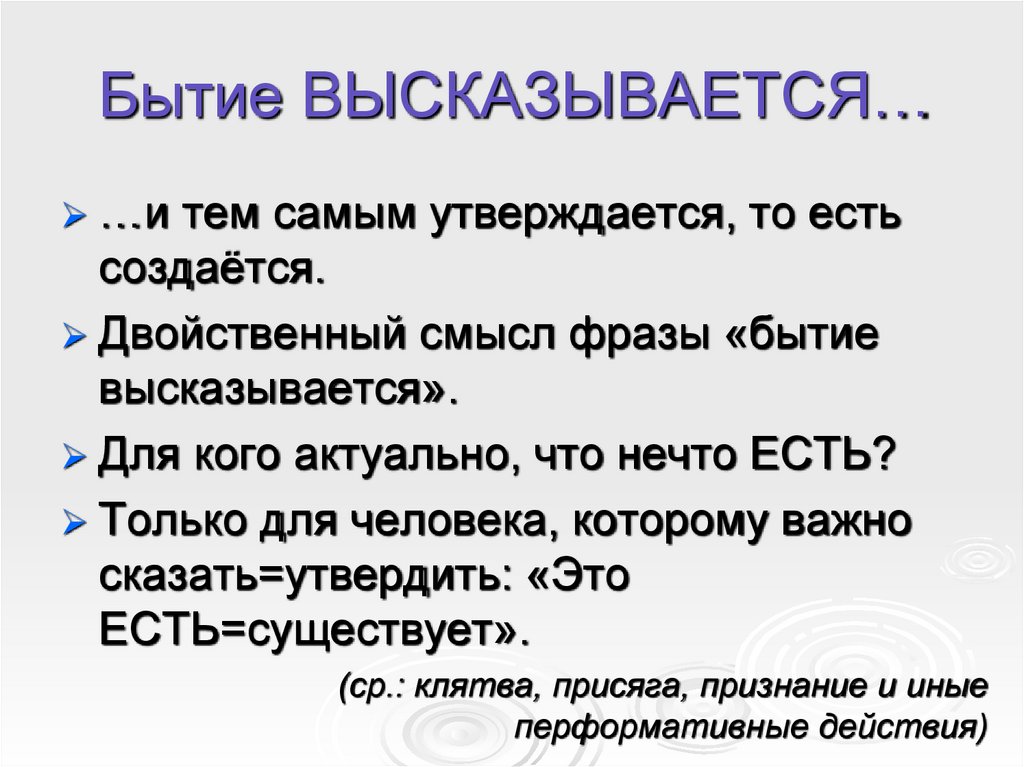 Бытие ВЫСКАЗЫВАЕТСЯ…

➢ …и тем самым утверждается, то есть создаётся.
➢ Двойственный смысл фразы «бытие высказывается».
➢ Для кого актуально, что нечто ЕСТЬ?
➢ Только для человека, которому важно сказать=утвердить: «Это ЕСТЬ=существует».

(ср.: клятва, присяга, признание и иные перформативные действия)